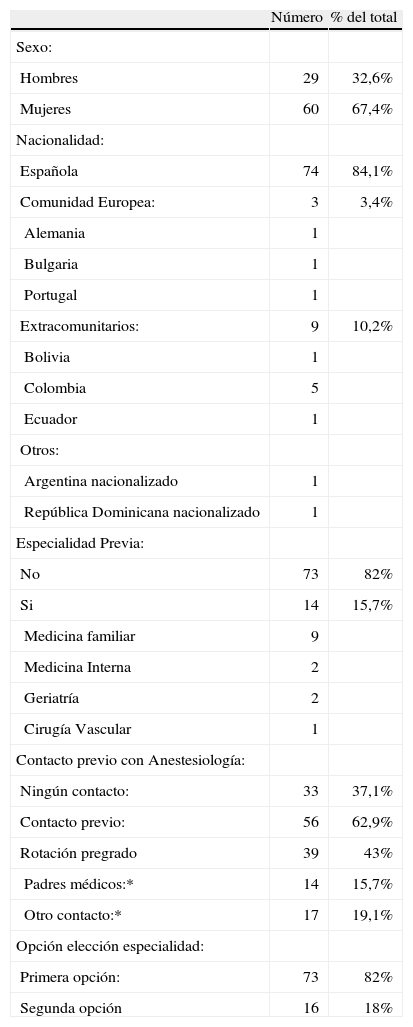 | | Número | % del total |
|---|---|---|
| Sexo: | | |
| Hombres | 29 | 32,6% |
| Mujeres | 60 | 67,4% |
| Nacionalidad: | | |
| Española | 74 | 84,1% |
| Comunidad Europea: | 3 | 3,4% |
| Alemania | 1 | |
| Bulgaria | 1 | |
| Portugal | 1 | |
| Extracomunitarios: | 9 | 10,2% |
| Bolivia | 1 | |
| Colombia | 5 | |
| Ecuador | 1 | |
| Otros: | | |
| Argentina nacionalizado | 1 | |
| República Dominicana nacionalizado | 1 | |
| Especialidad Previa: | | |
| No | 73 | 82% |
| Si | 14 | 15,7% |
| Medicina familiar | 9 | |
| Medicina Interna | 2 | |
| Geriatría | 2 | |
| Cirugía Vascular | 1 | |
| Contacto previo con Anestesiología: | | |
| Ningún contacto: | 33 | 37,1% |
| Contacto previo: | 56 | 62,9% |
| Rotación pregrado | 39 | 43% |
| Padres médicos:* | 14 | 15,7% |
| Otro contacto:* | 17 | 19,1% |
| Opción elección especialidad: | | |
| Primera opción: | 73 | 82% |
| Segunda opción | 16 | 18% |